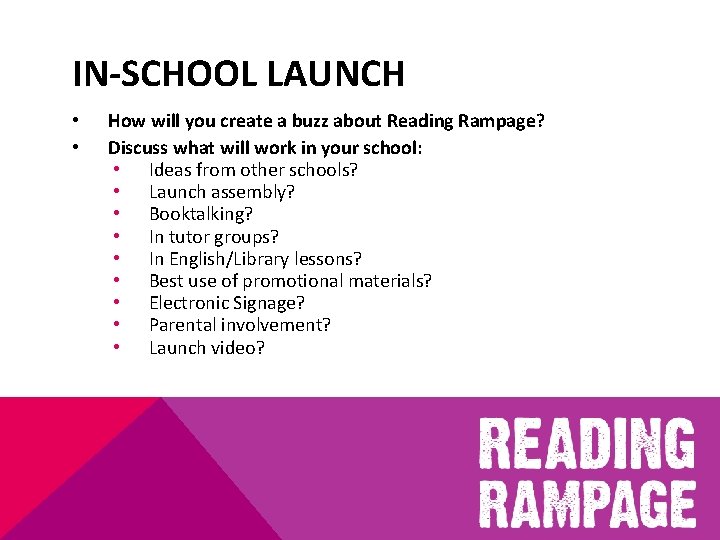 IN-SCHOOL LAUNCH

• How will you create a buzz about Reading Rampage?
• Discuss what will work in your school:
• Ideas from other schools?
• Launch assembly?
• Booktalking?
• In tutor groups?
• In English/Library lessons?
• Best use of promotional materials?
• Electronic Signage?
• Parental involvement?
• Launch video?

READING
RAMPAGE